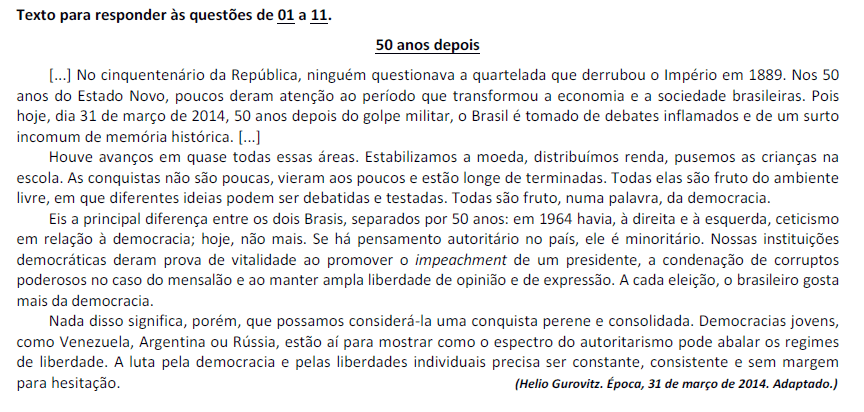 Texto para responder às questões de 01 a 11.

50 anos depois

[...] No cinquentenário da República, ninguém questionava a quartelada que derrubou o Império em 1889. Nos 50 anos do Estado Novo, poucos deram atenção ao período que transformou a economia e a sociedade brasileiras. Pois hoje, dia 31 de março de 2014, 50 anos depois do golpe militar, o Brasil é tomado de debates inflamados e de um surto incomum de memória histórica. [...]

Houve avanços em quase todas essas áreas. Estabilizamos a moeda, distribuímos renda, pusemos as crianças na escola. As conquistas não são poucas, vieram aos poucos e estão longe de terminadas. Todas elas são fruto do ambiente livre, em que diferentes ideias podem ser debatidas e testadas. Todas são fruto, numa palavra, da democracia.

Eis a principal diferença entre os dois Brasis, separados por 50 anos: em 1964 havia, à direita e à esquerda, ceticismo em relação à democracia; hoje, não mais. Se há pensamento autoritário no país, ele é minoritário. Nossas instituições democráticas deram prova de vitalidade ao promover o impeachment de um presidente, a condenação de corruptos poderosos no caso do mensalão e ao manter ampla liberdade de opinião e de expressão. A cada eleição, o brasileiro gosta mais da democracia.

Nada disso significa, porém, que possamos considerá-la uma conquista perene e consolidada. Democracias jovens, como Venezuela, Argentina ou Rússia, estão aí para mostrar como o espectro do autoritarismo pode abalar os regimes de liberdade. A luta pela democracia e pelas liberdades individuais precisa ser constante, consistente e sem margem para hesitação.

(Helio Gurovitz. Época, 31 de março de 2014. Adaptado.)